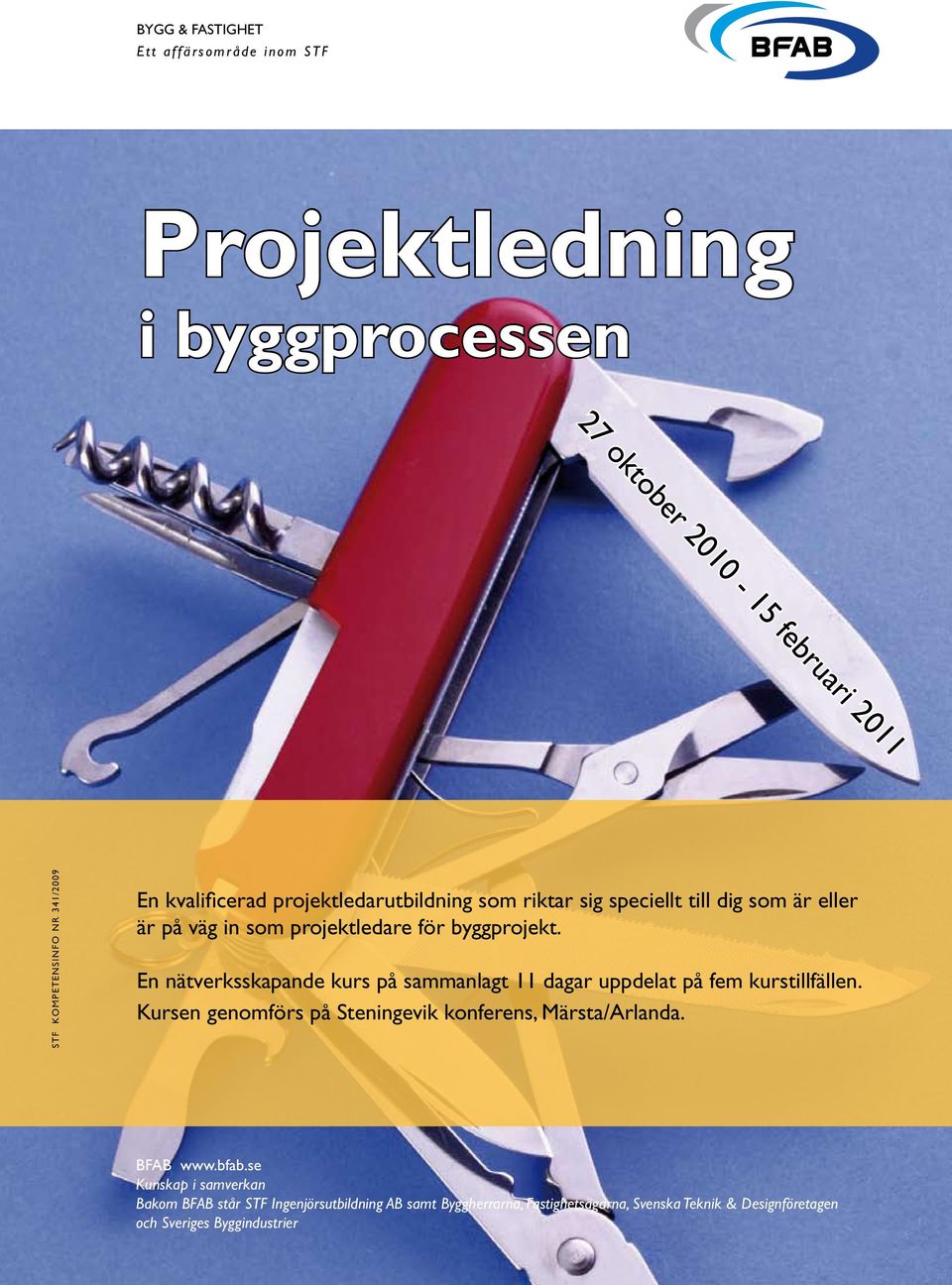 BYGG & FASTIGHET
Ett affärsområde inom STF

BFAB

Projektledning
i byggprocessen

27 oktober 2010 - 15 februari 2011

STF KOMPETENSINFO NR 341/2009

En kvalificerad projektledarutbildning som riktar sig speciellt till dig som är eller är på väg in som projektledare för byggprojekt.

En nätverksskapande kurs på sammanlagt 11 dagar uppdelat på fem kurstillfällen. Kursen genomförs på Steningevik konferens, Märsta/Arlanda.

BFAB www.bfab.se
Kunskap i samverkan
Bakom BFAB står STF Ingenjörsutbildning AB samt Byggherrarna, Fastighetsägarna, Svenska Teknik & Designföretagen och Sveriges Byggindustrier